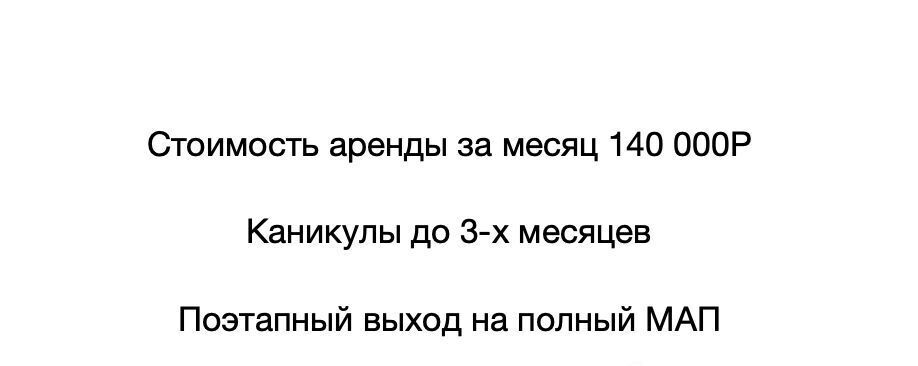 Стоимость аренды за месяц 140 000Р

Каникулы до 3-х месяцев

Поэтапный выход на полный МАП